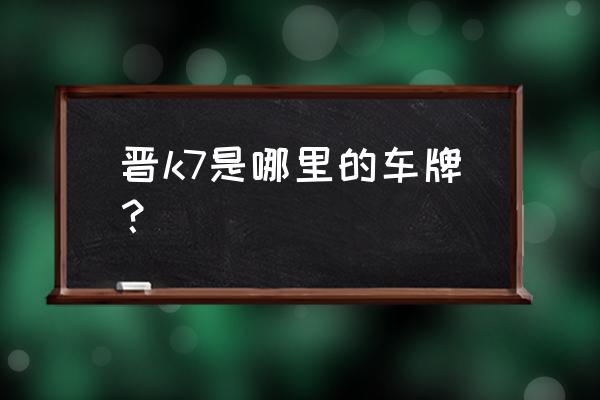 晋k7是哪里的车牌？